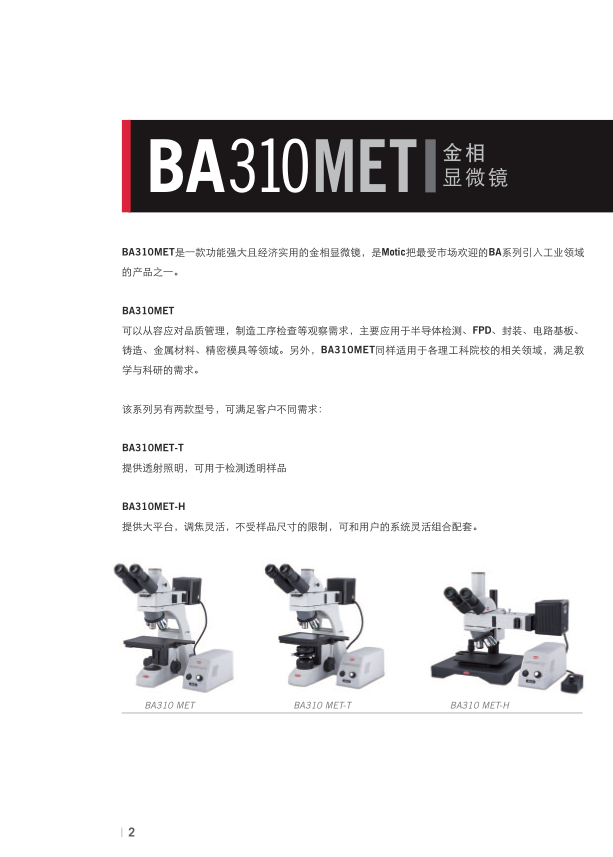 BA310MET 金相显微镜

BA310MET是一款功能强大且经济实用的金相显微镜，是Motic把最受市场欢迎的BA系列引入工业领域的产品之一。

BA310MET

可以从容应对品质管理，制造工序检查等观察需求，主要应用于半导体检测、FPD、封装、电路基板、铸造、金属材料、精密模具等领域。另外，BA310MET同样适用于各理工科院校的相关领域，满足教学与科研的需求。

该系列另有两款型号，可满足客户不同需求：

BA310MET-T

提供透射照明，可用于检测透明样品

BA310MET-H

提供大平台，调焦灵活，不受样品尺寸的限制，可和用户的系统灵活组合配套。

BA310 MET

BA310 MET-T

BA310 MET-H

2